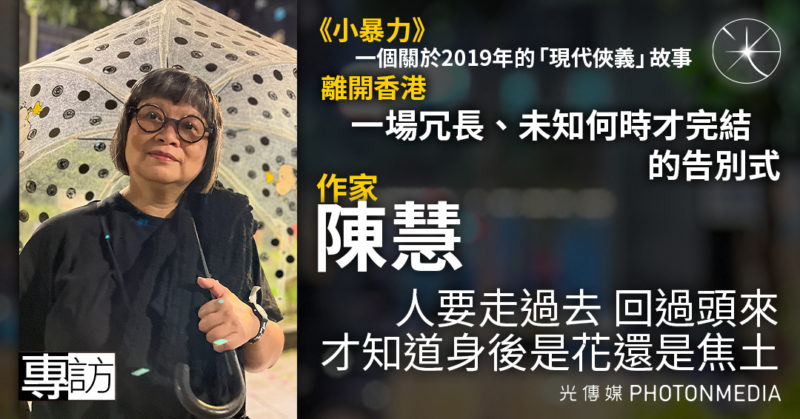 《小暴力》
一個關於2019年的「現代俠義」故事

離開香港
一場冗長、未知何時才完結的告別式

作家
陳慧

人要走過去 回過頭來
才知道身後是花還是焦土

專訪

光傳媒 PHOTONMEDIA